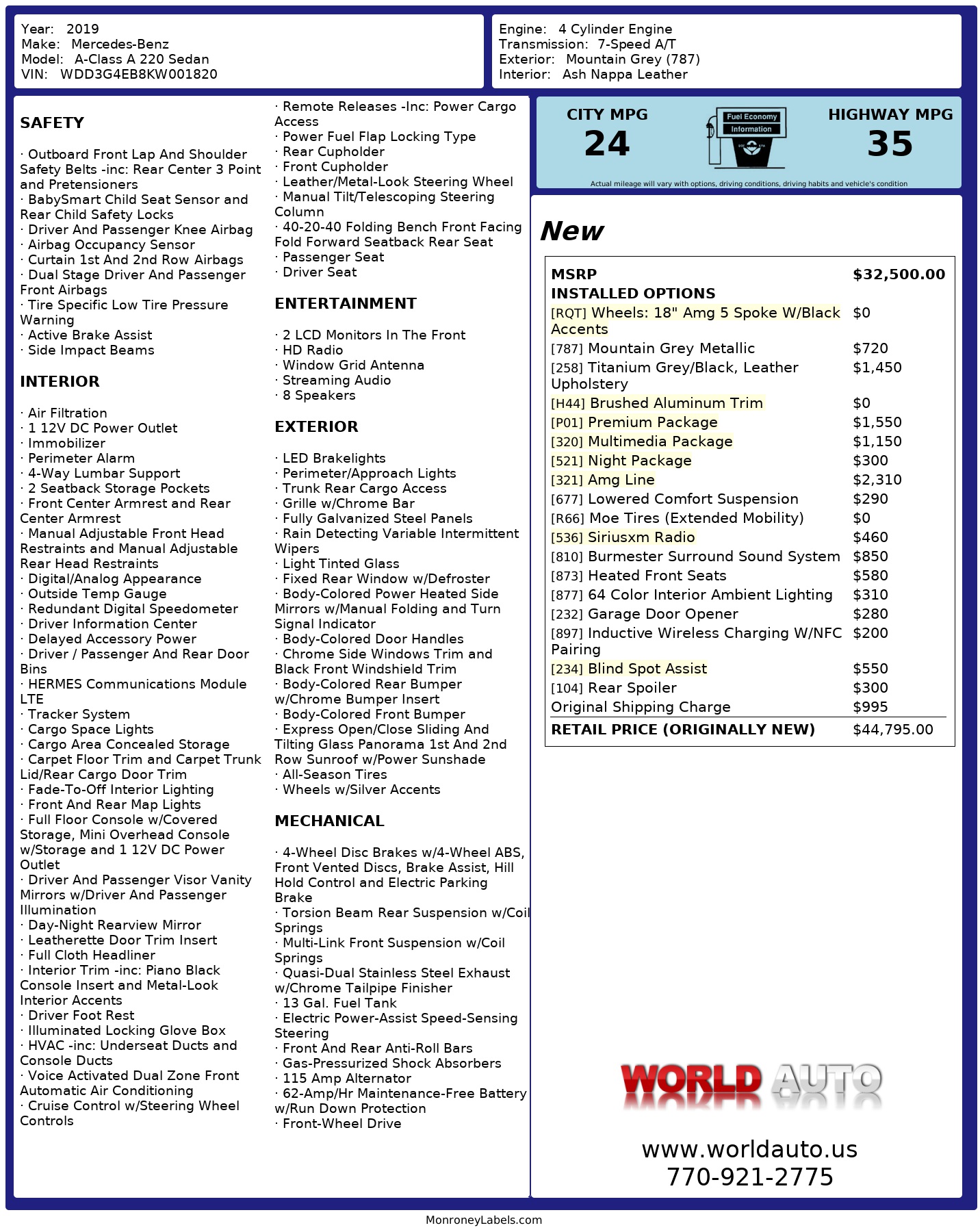 Year: 2019
Make: Mercedes-Benz
Model: A-Class A 220 Sedan
VIN: WDD3G4EB8KW001820

Engine: 4 Cylinder Engine
Transmission: 7-Speed A/T
Exterior: Mountain Grey (787)
Interior: Ash Nappa Leather

SAFETY

· Outboard Front Lap And Shoulder Safety Belts -inc: Rear Center 3 Point and Pretensioners
· BabySmart Child Seat Sensor and Rear Child Safety Locks
· Driver And Passenger Knee Airbag
· Airbag Occupancy Sensor
· Curtain 1st And 2nd Row Airbags
· Dual Stage Driver And Passenger Front Airbags
· Tire Specific Low Tire Pressure Warning
· Active Brake Assist
· Side Impact Beams

INTERIOR

· Air Filtration
· 1 12V DC Power Outlet
· Immobilizer
· Perimeter Alarm
· 4-Way Lumbar Support
· 2 Seatback Storage Pockets
· Front Center Armrest and Rear Center Armrest
· Manual Adjustable Front Head Restraints and Manual Adjustable Rear Head Restraints
· Digital/Analog Appearance
· Outside Temp Gauge
· Redundant Digital Speedometer
· Driver Information Center
· Delayed Accessory Power
· Driver / Passenger And Rear Door Bins
· HERMES Communications Module LTE
· Tracker System
· Cargo Space Lights
· Cargo Area Concealed Storage
· Carpet Floor Trim and Carpet Trunk Lid/Rear Cargo Door Trim
· Fade-To-Off Interior Lighting
· Front And Rear Map Lights
· Full Floor Console w/Covered Storage, Mini Overhead Console w/Storage and 1 12V DC Power Outlet
· Driver And Passenger Visor Vanity Mirrors w/Driver And Passenger Illumination
· Day-Night Rearview Mirror
· Leatherette Door Trim Insert
· Full Cloth Headliner
· Interior Trim -inc: Piano Black Console Insert and Metal-Look Interior Accents
· Driver Foot Rest
· Illuminated Locking Glove Box
· HVAC -inc: Underseat Ducts and Console Ducts
· Voice Activated Dual Zone Front Automatic Air Conditioning
· Cruise Control w/Steering Wheel Controls

· Remote Releases -Inc: Power Cargo Access
· Power Fuel Flap Locking Type
· Rear Cupholder
· Front Cupholder
· Leather/Metal-Look Steering Wheel
· Manual Tilt/Telescoping Steering Column
· 40-20-40 Folding Bench Front Facing Fold Forward Seatback Rear Seat
· Passenger Seat
· Driver Seat

ENTERTAINMENT

· 2 LCD Monitors In The Front
· HD Radio
· Window Grid Antenna
· Streaming Audio
· 8 Speakers

EXTERIOR

· LED Brakelights
· Perimeter/Approach Lights
· Trunk Rear Cargo Access
· Grille w/Chrome Bar
· Fully Galvanized Steel Panels
· Rain Detecting Variable Intermittent Wipers
· Light Tinted Glass
· Fixed Rear Window w/Defroster
· Body-Colored Power Heated Side Mirrors w/Manual Folding and Turn Signal Indicator
· Body-Colored Door Handles
· Chrome Side Windows Trim and Black Front Windshield Trim
· Body-Colored Rear Bumper w/Chrome Bumper Insert
· Body-Colored Front Bumper
· Express Open/Close Sliding And Tilting Glass Panorama 1st And 2nd Row Sunroof w/Power Sunshade
· All-Season Tires
· Wheels w/Silver Accents

MECHANICAL

· 4-Wheel Disc Brakes w/4-Wheel ABS, Front Vented Discs, Brake Assist, Hill Hold Control and Electric Parking Brake
· Torsion Beam Rear Suspension w/Coil Springs
· Multi-Link Front Suspension w/Coil Springs
· Quasi-Dual Stainless Steel Exhaust w/Chrome Tailpipe Finisher
· 13 Gal. Fuel Tank
· Electric Power-Assist Speed-Sensing Steering
· Front And Rear Anti-Roll Bars
· Gas-Pressurized Shock Absorbers
· 115 Amp Alternator
· 62-Amp/Hr Maintenance-Free Battery w/Run Down Protection
· Front-Wheel Drive

CITY MPG
24
Fuel Economy Information
HIGHWAY MPG
35
Actual mileage will vary with options, driving conditions, driving habits and vehicle's condition

New

| MSRP | $32,500.00 |
|---|---|
| INSTALLED OPTIONS | |
| [RQT] Wheels: 18" Amg 5 Spoke W/Black Accents | $0 |
| [787] Mountain Grey Metallic | $720 |
| [258] Titanium Grey/Black, Leather Upholstery | $1,450 |
| [H44] Brushed Aluminum Trim | $0 |
| [P01] Premium Package | $1,550 |
| [320] Multimedia Package | $1,150 |
| [521] Night Package | $300 |
| [321] Amg Line | $2,310 |
| [677] Lowered Comfort Suspension | $290 |
| [R66] Moe Tires (Extended Mobility) | $0 |
| [536] Siriusxm Radio | $460 |
| [810] Burmester Surround Sound System | $850 |
| [873] Heated Front Seats | $580 |
| [877] 64 Color Interior Ambient Lighting | $310 |
| [232] Garage Door Opener | $280 |
| [897] Inductive Wireless Charging W/NFC Pairing | $200 |
| [234] Blind Spot Assist | $550 |
| [104] Rear Spoiler | $300 |
| Original Shipping Charge | $995 |
| RETAIL PRICE (ORIGINALLY NEW) | $44,795.00 |

WORLD AUTO
www.worldauto.us
770-921-2775

MonroneyLabels.com